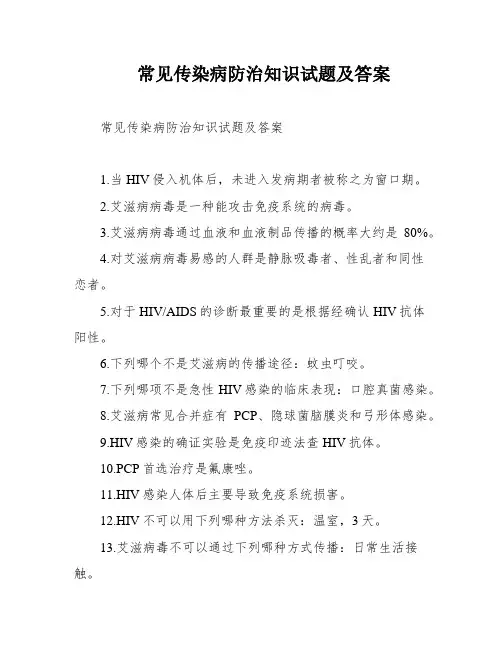 常见传染病防治知识试题及答案

常见传染病防治知识试题及答案

1.当 HIV 侵入机体后，未进入发病期者被称之为窗口期。

2.艾滋病病毒是一种能攻击免疫系统的病毒。

3.艾滋病病毒通过血液和血液制品传播的概率大约是 80%。

4.对艾滋病病毒易感的人群是静脉吸毒者、性乱者和同性恋者。

5.对于 HIV/AIDS 的诊断最重要的是根据经确认 HIV 抗体阳性。

6.下列哪个不是艾滋病的传播途径：蚊虫叮咬。

7.下列哪项不是急性 HIV 感染的临床表现：口腔真菌感染。

8.艾滋病常见合并症有 PCP、隐球菌脑膜炎和弓形体感染。

9.HIV 感染的确证实验是免疫印迹法查 HIV 抗体。

10.PCP 首选治疗是氟康唑。

11.HIV 感染人体后主要导致免疫系统损害。

12.HIV 不可以用下列哪种方法杀灭：温室，3 天。

13.艾滋病毒不可以通过下列哪种方式传播：日常生活接触。